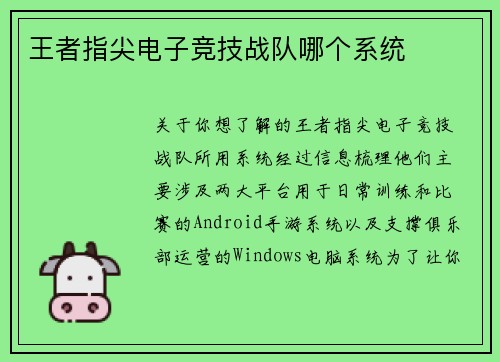 王者指尖电子竞技战队哪个系统

关于你想了解的王者指尖电子竞技战队所用系统经过信息梳理他们主要涉及两大平台用于日常训练和比赛的Android手游系统以及支撑俱乐部运营的Windows电脑系统为了让你